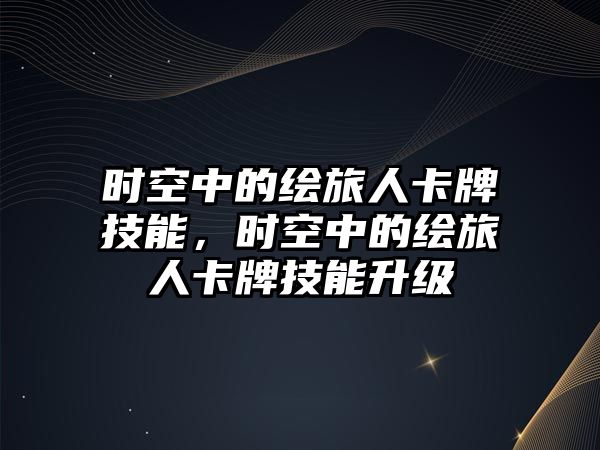 时空中的绘旅人卡牌技能，时空中的绘旅人卡牌技能升级